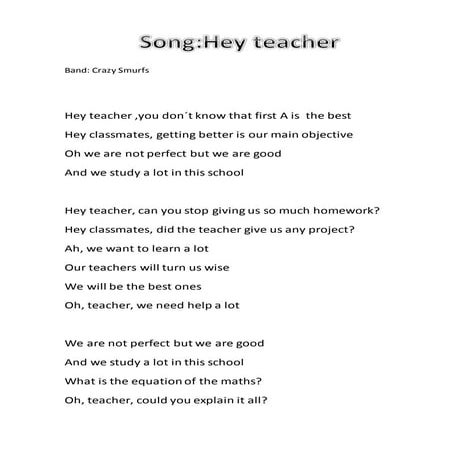 Song:Hey teacher

Band: Crazy Smurfs

Hey teacher ,you don´t know that first A is the best
Hey classmates, getting better is our main objective
Oh we are not perfect but we are good
And we study a lot in this school

Hey teacher, can you stop giving us so much homework?
Hey classmates, did the teacher give us any project?
Ah, we want to learn a lot
Our teachers will turn us wise
We will be the best ones
Oh, teacher, we need help a lot

We are not perfect but we are good
And we study a lot in this school
What is the equation of the maths?
Oh, teacher, could you explain it all?